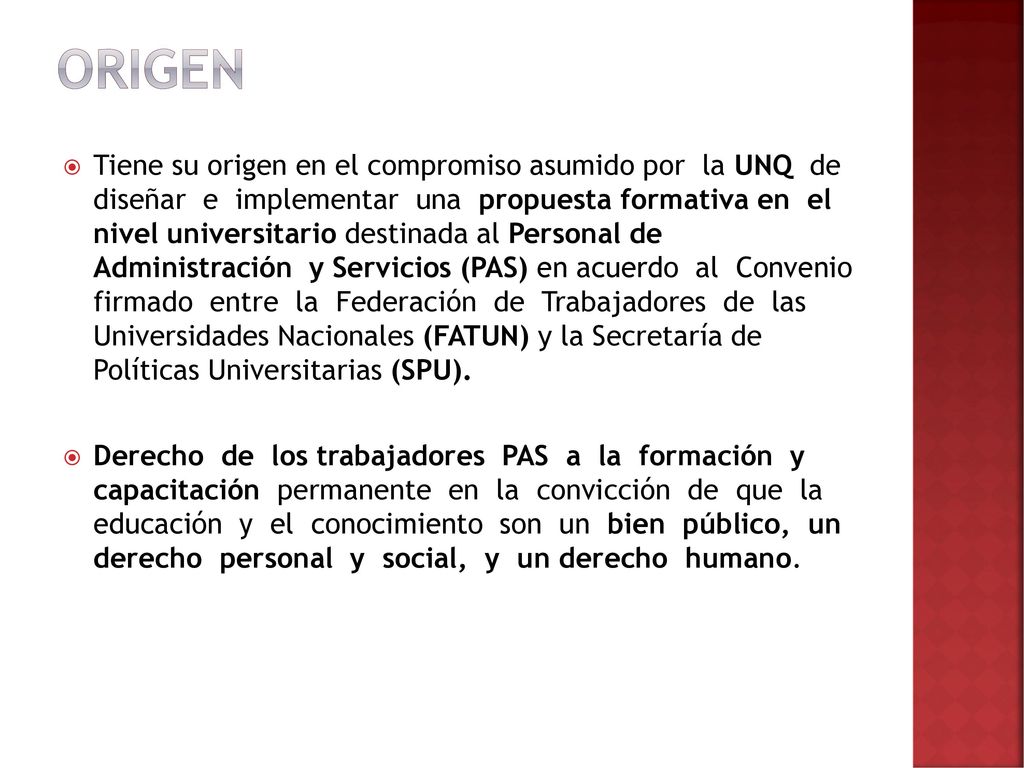 ORIGEN

Tiene su origen en el compromiso asumido por la UNQ de diseñar e implementar una propuesta formativa en el nivel universitario destinada al Personal de Administración y Servicios (PAS) en acuerdo al Convenio firmado entre la Federación de Trabajadores de las Universidades Nacionales (FATUN) y la Secretaría de Políticas Universitarias (SPU).

Derecho de los trabajadores PAS a la formación y capacitación permanente en la convicción de que la educación y el conocimiento son un bien público, un derecho personal y social, y un derecho humano.